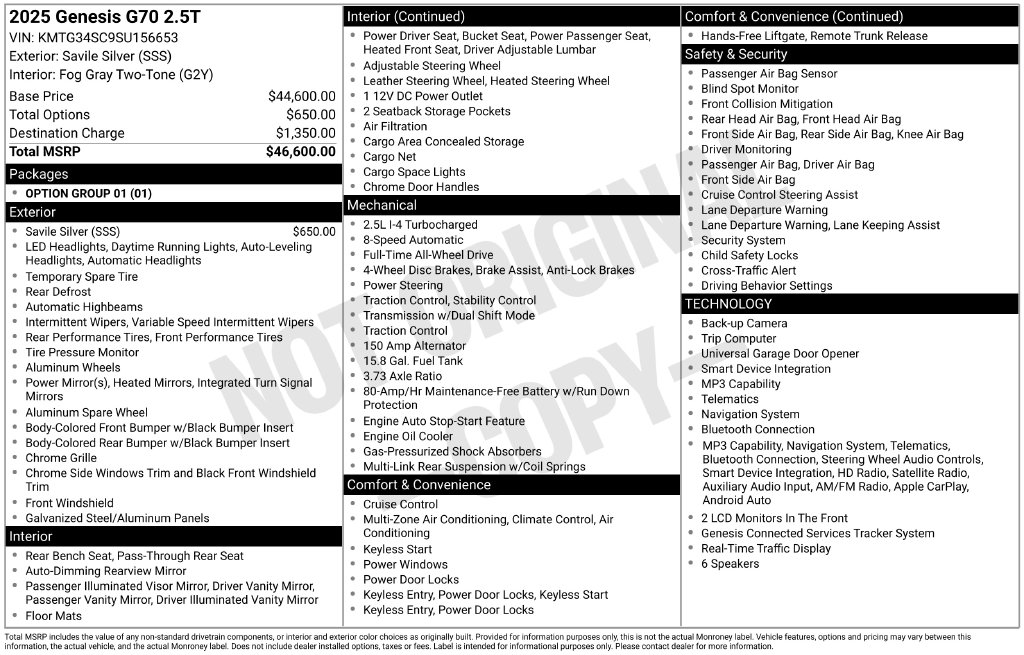 2025 Genesis G70 2.5T
VIN: KMTG34SC9SU156653
Exterior: Savile Silver (SSS)
Interior: Fog Gray Two-Tone (G2Y)

Base Price $44,600.00
Total Options $650.00
Destination Charge $1,350.00
Total MSRP $46,600.00

Packages
• OPTION GROUP 01 (01)

Exterior
• Savile Silver (SSS) $650.00
• LED Headlights, Daytime Running Lights, Auto-Leveling Headlights, Automatic Headlights
• Temporary Spare Tire
• Rear Defrost
• Automatic Highbeams
• Intermittent Wipers, Variable Speed Intermittent Wipers
• Rear Performance Tires, Front Performance Tires
• Tire Pressure Monitor
• Aluminum Wheels
• Power Mirror(s), Heated Mirrors, Integrated Turn Signal Mirrors
• Aluminum Spare Wheel
• Body-Colored Front Bumper w/Black Bumper Insert
• Body-Colored Rear Bumper w/Black Bumper Insert
• Chrome Grille
• Chrome Side Windows Trim and Black Front Windshield Trim
• Front Windshield
• Galvanized Steel/Aluminum Panels

Interior
• Rear Bench Seat, Pass-Through Rear Seat
• Auto-Dimming Rearview Mirror
• Passenger Illuminated Visor Mirror, Driver Vanity Mirror, Passenger Vanity Mirror, Driver Illuminated Vanity Mirror
• Floor Mats

Interior (Continued)
• Power Driver Seat, Bucket Seat, Power Passenger Seat, Heated Front Seat, Driver Adjustable Lumbar
• Adjustable Steering Wheel
• Leather Steering Wheel, Heated Steering Wheel
• 1 12V DC Power Outlet
• 2 Seatback Storage Pockets
• Air Filtration
• Cargo Area Concealed Storage
• Cargo Net
• Cargo Space Lights
• Chrome Door Handles

Mechanical
• 2.5L I-4 Turbocharged
• 8-Speed Automatic
• Full-Time All-Wheel Drive
• 4-Wheel Disc Brakes, Brake Assist, Anti-Lock Brakes
• Power Steering
• Traction Control, Stability Control
• Transmission w/Dual Shift Mode
• Traction Control
• 150 Amp Alternator
• 15.8 Gal. Fuel Tank
• 3.73 Axle Ratio
• 80-Amp/Hr Maintenance-Free Battery w/Run Down Protection
• Engine Auto Stop-Start Feature
• Engine Oil Cooler
• Gas-Pressurized Shock Absorbers
• Multi-Link Rear Suspension w/Coil Springs

Comfort & Convenience
• Cruise Control
• Multi-Zone Air Conditioning, Climate Control, Air Conditioning
• Keyless Start
• Power Windows
• Power Door Locks
• Keyless Entry, Power Door Locks, Keyless Start
• Keyless Entry, Power Door Locks

Comfort & Convenience (Continued)
• Hands-Free Liftgate, Remote Trunk Release

Safety & Security
• Passenger Air Bag Sensor
• Blind Spot Monitor
• Front Collision Mitigation
• Rear Head Air Bag, Front Head Air Bag
• Front Side Air Bag, Rear Side Air Bag, Knee Air Bag
• Driver Monitoring
• Passenger Air Bag, Driver Air Bag
• Front Side Air Bag
• Cruise Control Steering Assist
• Lane Departure Warning
• Lane Departure Warning, Lane Keeping Assist
• Security System
• Child Safety Locks
• Cross-Traffic Alert
• Driving Behavior Settings

TECHNOLOGY
• Back-up Camera
• Trip Computer
• Universal Garage Door Opener
• Smart Device Integration
• MP3 Capability
• Telematics
• Navigation System
• Bluetooth Connection
• MP3 Capability, Navigation System, Telematics, Bluetooth Connection, Steering Wheel Audio Controls, Smart Device Integration, HD Radio, Satellite Radio, Auxiliary Audio Input, AM/FM Radio, Apple CarPlay, Android Auto
• 2 LCD Monitors In The Front
• Genesis Connected Services Tracker System
• Real-Time Traffic Display
• 6 Speakers

Total MSRP includes the value of any non-standard drivetrain components, or interior and exterior color choices as originally built. Provided for information purposes only, this is not the actual Monroney label. Vehicle features, options and pricing may vary between this information, the actual vehicle, and the actual Monroney label. Does not include dealer installed options, taxes or fees. Label is intended for informational purposes only. Please contact dealer for more information.

NOT ORIGINAL COPY